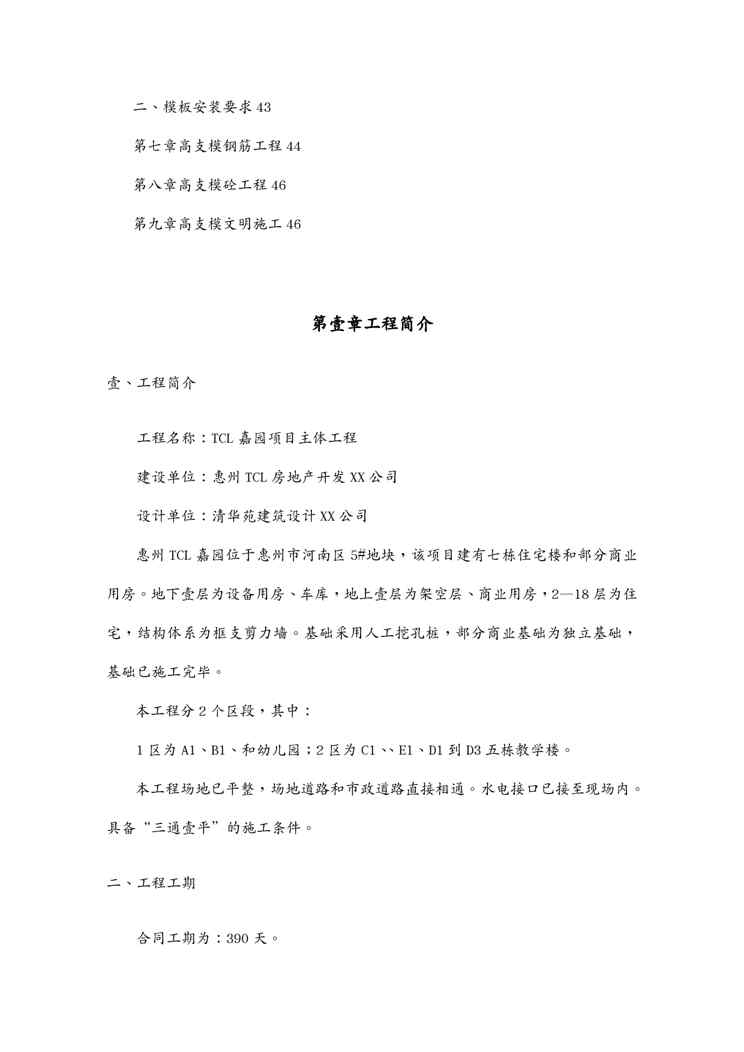 二、模板安装要求 43

第七章高支模钢筋工程 44

第八章高支模砼工程 46

第九章高支模文明施工 46

第壹章工程简介

壹、工程简介

工程名称：TCL 嘉园项目主体工程

建设单位：惠州 TCL 房地产开发 XX 公司

设计单位：清华苑建筑设计 XX 公司

惠州 TCL 嘉园位于惠州市河南区 5#地块，该项目建有七栋住宅楼和部分商业用房。地下壹层为设备用房、车库，地上壹层为架空层、商业用房，2—18 层为住宅，结构体系为框支剪力墙。基础采用人工挖孔桩，部分商业基础为独立基础，基础已施工完毕。

本工程分 2 个区段，其中：

1 区为 A1、B1、和幼儿园；2 区为 C1、、E1、D1 到 D3 五栋教学楼。

本工程场地已平整，场地道路和市政道路直接相通。水电接口已接至现场内。具备“三通壹平”的施工条件。

二、工程工期

合同工期为：390 天。